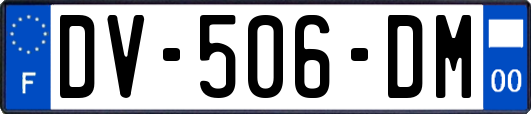 F
DV-506-DM
00